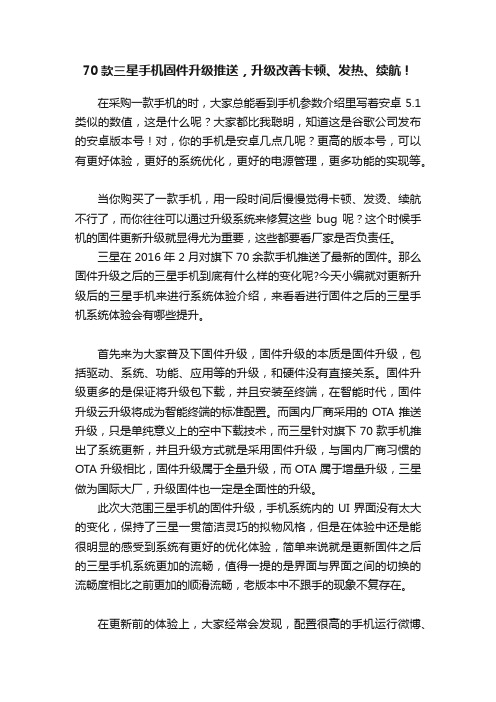 70 款三星手机固件升级推送，升级改善卡顿、发热、续航！

在采购一款手机的时，大家总能看到手机参数介绍里写着安卓 5.1 类似的数值，这是什么呢？大家都比我聪明，知道这是谷歌公司发布的安卓版本号！对，你的手机是安卓几点几呢？更高的版本号，可以有更好体验，更好的系统优化，更好的电源管理，更多功能的实现等。

当你购买了一款手机，用一段时间后慢慢觉得卡顿、发烫、续航不行了，而你往往可以通过升级系统来修复这些 bug 呢？这个时候手机的固件更新升级就显得尤为重要，这些都要看厂家是否负责任。

三星在 2016 年 2 月对旗下 70 余款手机推送了最新的固件。那么固件升级之后的三星手机到底有什么样的变化呢?今天小编就对更新升级后的三星手机来进行系统体验介绍，来看看进行固件之后的三星手机系统体验会有哪些提升。

首先来为大家普及下固件升级，固件升级的本质是固件升级，包括驱动、系统、功能、应用等的升级，和硬件没有直接关系。固件升级更多的是保证将升级包下载，并且安装至终端，在智能时代，固件升级云升级将成为智能终端的标准配置。而国内厂商采用的 OTA 推送升级，只是单纯意义上的空中下载技术，而三星针对旗下 70 款手机推出了系统更新，并且升级方式就是采用固件升级，与国内厂商习惯的 OTA 升级相比，固件升级属于全量升级，而 OTA 属于增量升级，三星做为国际大厂，升级固件也一定是全面性的升级。

此次大范围三星手机的固件升级，手机系统内的 UI 界面没有太大的变化，保持了三星一贯简洁灵巧的拟物风格，但是在体验中还是能很明显的感受到系统有更好的优化体验，简单来说就是更新固件之后的三星手机系统更加的流畅，值得一提的是界面与界面之间的切换的流畅度相比之前更加的顺滑流畅，老版本中不跟手的现象不复存在。

在更新前的体验上，大家经常会发现，配置很高的手机运行微博、